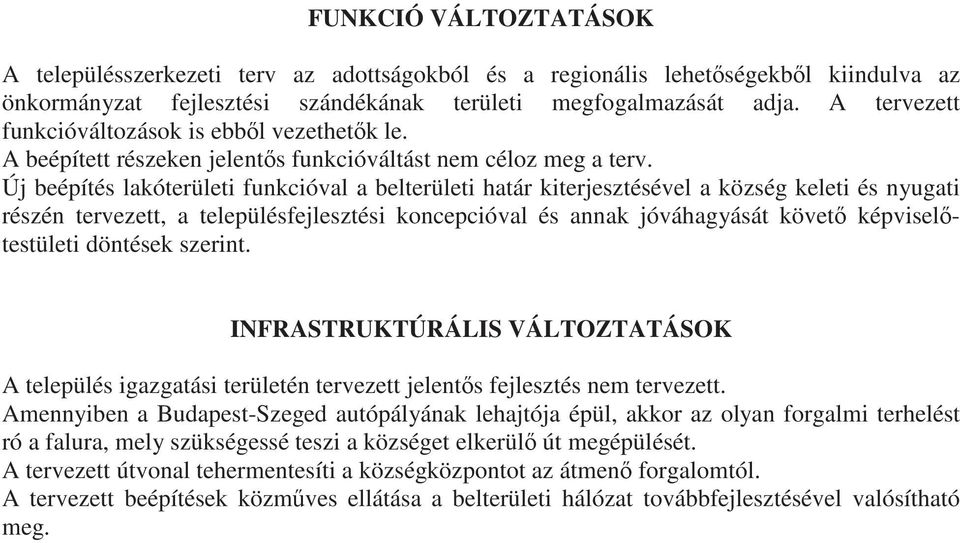 FUNKCIÓ VÁLTOZTATÁSOK

A településszerkezeti terv az adottságokból és a regionális lehetőségekből kiindulva az önkormányzat fejlesztési szándékának területi megfogalmazását adja. A tervezett funkcióváltozások is ebből vezethetők le.
A beépített részeken jelentős funkcióváltást nem céloz meg a terv.
Új beépítés lakóterületi funkcióval a belterületi határ kiterjesztésével a község keleti és nyugati részén tervezett, a településfejlesztési koncepcióval és annak jóváhagyását követő képviselő-testületi döntések szerint.

INFRASTRUKTÚRÁLIS VÁLTOZTATÁSOK

A település igazgatási területén tervezett jelentős fejlesztés nem tervezett.
Amennyiben a Budapest-Szeged autópályának lehajtója épül, akkor az olyan forgalmi terhelést ró a falura, mely szükségessé teszi a községet elkerülő út megépülését.
A tervezett útvonal tehermentesíti a községközpontot az átmenő forgalomtól.
A tervezett beépítések közműves ellátása a belterületi hálózat továbbfejlesztésével valósítható meg.